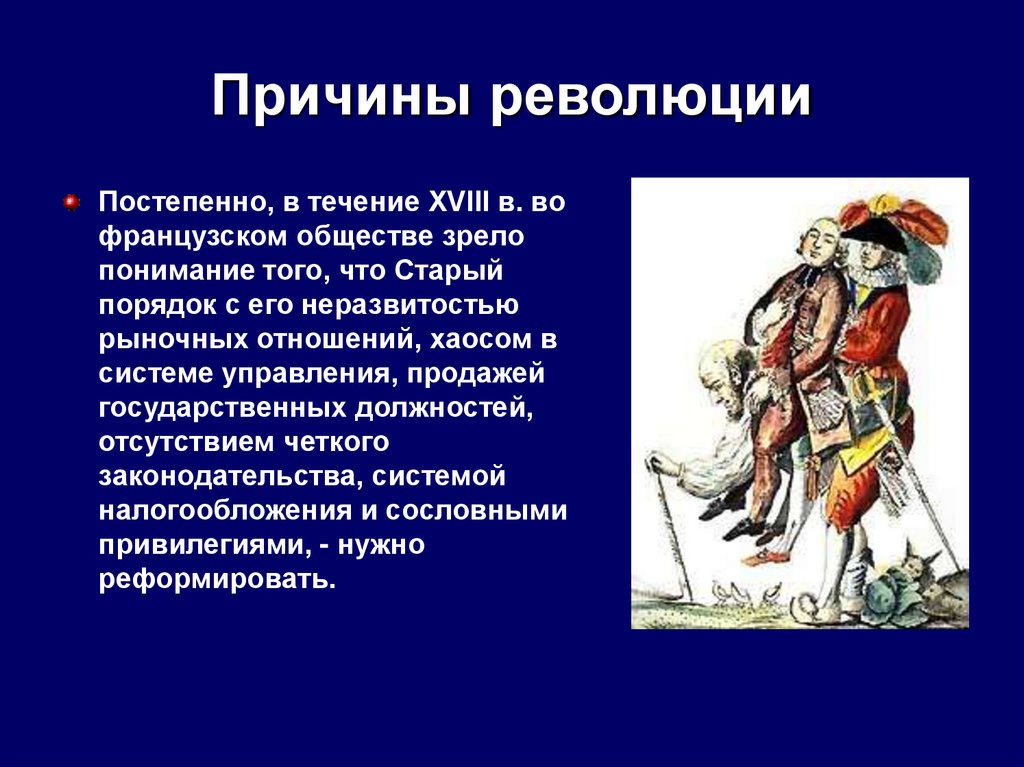 Причины революции

Постепенно, в течение XVIII в. во французском обществе зрело понимание того, что Старый порядок с его неразвитостью рыночных отношений, хаосом в системе управления, продажей государственных должностей, отсутствием четкого законодательства, системой налогообложения и сословными привилегиями, - нужно реформировать.